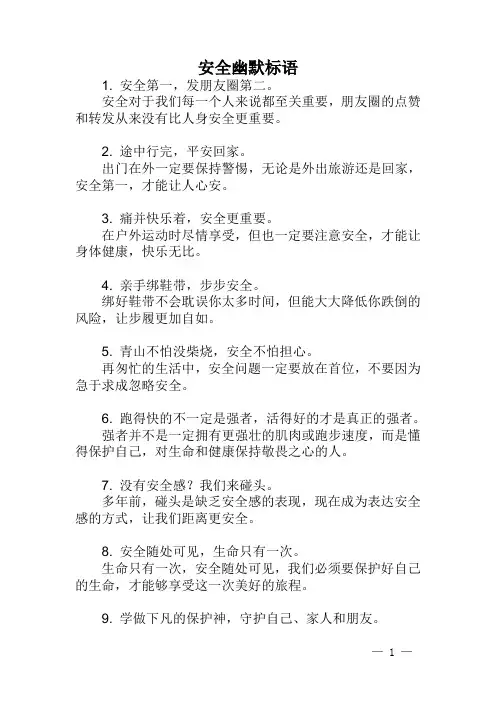 安全幽默标语

1. 安全第一，发朋友圈第二。

安全对于我们每一个人来说都至关重要，朋友圈的点赞和转发从来没有比人身安全更重要。

2. 途中行完，平安回家。

出门在外一定要保持警惕，无论是外出旅游还是回家，安全第一，才能让人心安。

3. 痛并快乐着，安全更重要。

在户外运动时尽情享受，但也一定要注意安全，才能让身体健康，快乐无比。

4. 亲手绑鞋带，步步安全。

绑好鞋带不会耽误你太多时间，但能大大降低你跌倒的风险，让步履更加自如。

5. 青山不怕没柴烧，安全不怕担心。

再匆忙的生活中，安全问题一定要放在首位，不要因为急于求成忽略安全。

6. 跑得快的不一定是强者，活得好的才是真正的强者。

强者并不是一定拥有更强壮的肌肉或跑步速度，而是懂得保护自己，对生命和健康保持敬畏之心的人。

7. 没有安全感？我们来碰头。

多年前，碰头是缺乏安全感的表现，现在成为表达安全感的方式，让我们距离更安全。

8. 安全随处可见，生命只有一次。

生命只有一次，安全随处可见，我们必须要保护好自己的生命，才能够享受这一次美好的旅程。

9. 学做下凡的保护神，守护自己、家人和朋友。

— 1 —